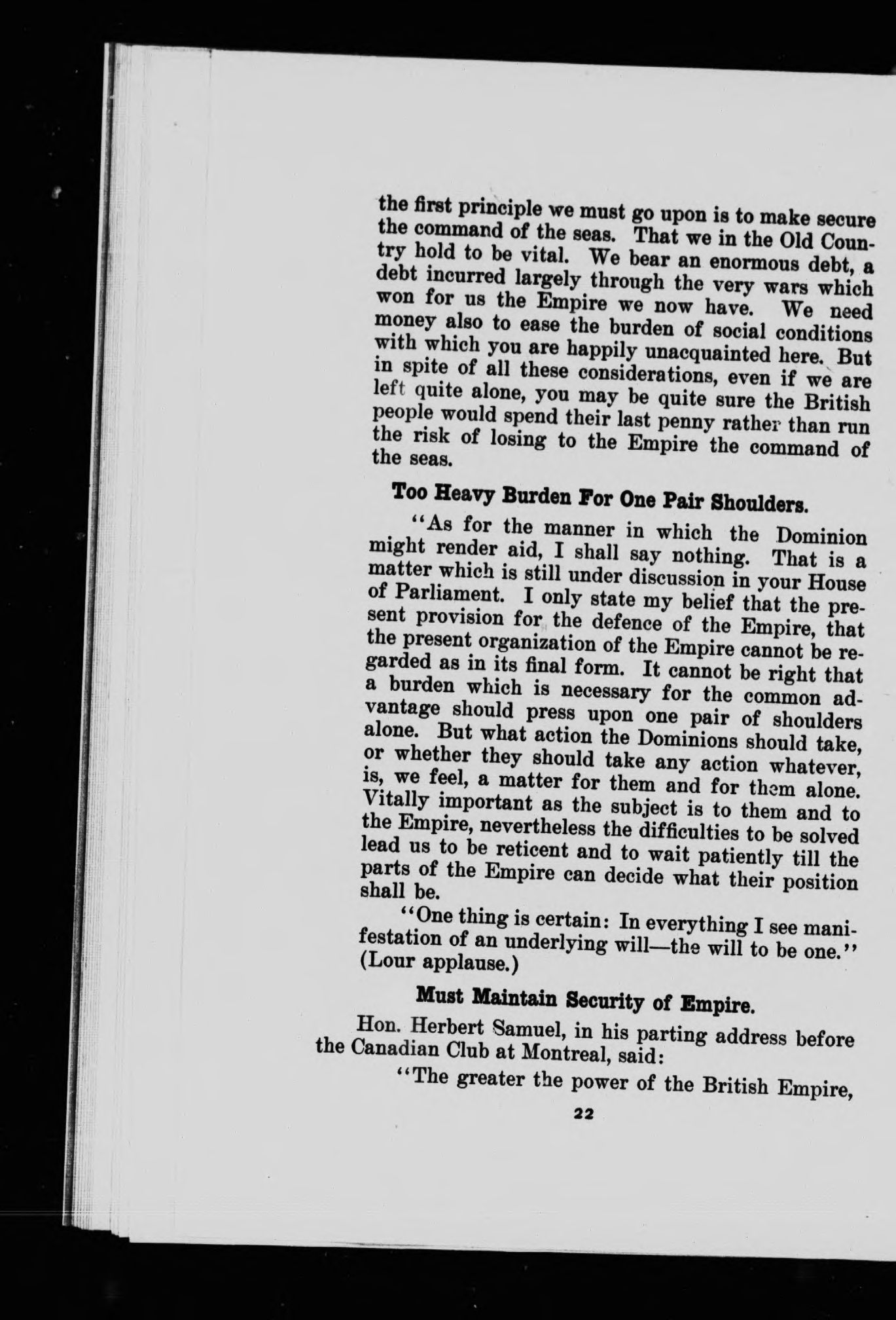 the first principle we must go upon is to make secure the command of the seas. That we in the Old Country hold to be vital. We bear an enormous debt, a debt incurred largely through the very wars which won for us the Empire we now have. We need money also to ease the burden of social conditions with which you are happily unacquainted here. But in spite of all these considerations, even if we are left quite alone, you may be quite sure the British people would spend their last penny rather than run the risk of losing to the Empire the command of the seas.

Too Heavy Burden For One Pair Shoulders.

"As for the manner in which the Dominion might render aid, I shall say nothing. That is a matter which is still under discussion in your House of Parliament. I only state my belief that the present provision for the defence of the Empire, that the present organization of the Empire cannot be regarded as in its final form. It cannot be right that a burden which is necessary for the common advantage should press upon one pair of shoulders alone. But what action the Dominions should take, or whether they should take any action whatever, is, we feel, a matter for them and for them alone. Vitally important as the subject is to them and to the Empire, nevertheless the difficulties to be solved lead us to be reticent and to wait patiently till the parts of the Empire can decide what their position shall be.

"One thing is certain: In everything I see manifestation of an underlying will—the will to be one." (Lour applause.)

Must Maintain Security of Empire.

Hon. Herbert Samuel, in his parting address before the Canadian Club at Montreal, said:

"The greater the power of the British Empire,

22